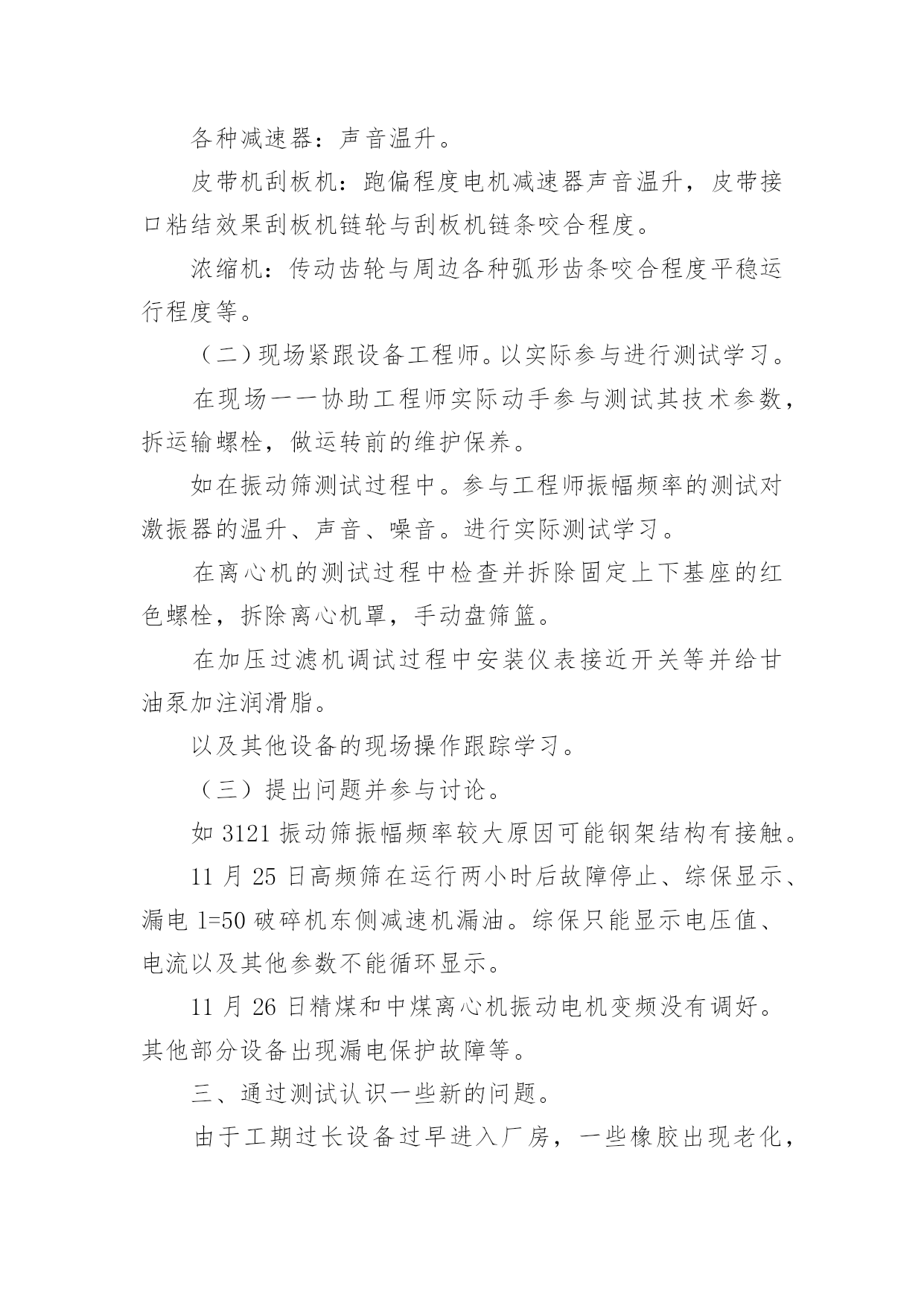 各种减速器：声音温升。

皮带机刮板机：跑偏程度电机减速器声音温升，皮带接口粘结效果刮板机链轮与刮板机链条咬合程度。

浓缩机：传动齿轮与周边各种弧形齿条咬合程度平稳运行程度等。

（二）现场紧跟设备工程师。以实际参与进行测试学习。

在现场一一协助工程师实际动手参与测试其技术参数，拆运输螺栓，做运转前的维护保养。

如在振动筛测试过程中。参与工程师振幅频率的测试对激振器的温升、声音、噪音。进行实际测试学习。

在离心机的测试过程中检查并拆除固定上下基座的红色螺栓，拆除离心机罩，手动盘筛篮。

在加压过滤机调试过程中安装仪表接近开关等并给甘油泵加注润滑脂。

以及其他设备的现场操作跟踪学习。

（三）提出问题并参与讨论。

如 3121 振动筛振幅频率较大原因可能钢架结构有接触。

11 月 25 日高频筛在运行两小时后故障停止、综保显示、漏电 1=50 破碎机东侧减速机漏油。综保只能显示电压值、电流以及其他参数不能循环显示。

11 月 26 日精煤和中煤离心机振动电机变频没有调好。其他部分设备出现漏电保护故障等。

三、通过测试认识一些新的问题。

由于工期过长设备过早进入厂房，一些橡胶出现老化，